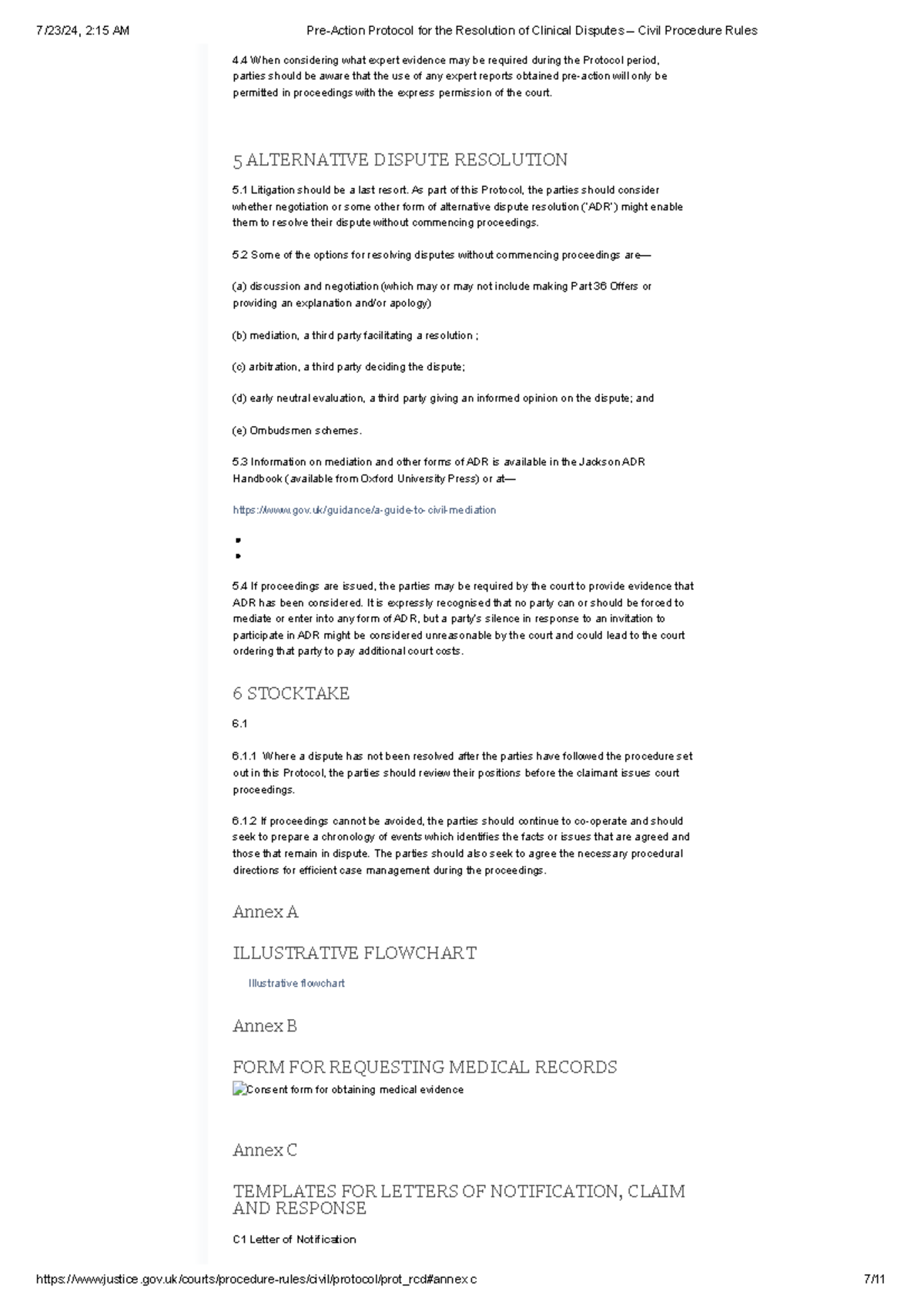 7/23/24, 2:15 AM Pre-Action Protocol for the Resolution of Clinical Disputes – Civil Procedure Rules

4.4 When considering what expert evidence may be required during the Protocol period, parties should be aware that the use of any expert reports obtained pre-action will only be permitted in proceedings with the express permission of the court.

5 ALTERNATIVE DISPUTE RESOLUTION

5.1 Litigation should be a last resort. As part of this Protocol, the parties should consider whether negotiation or some other form of alternative dispute resolution ('ADR') might enable them to resolve their dispute without commencing proceedings.

5.2 Some of the options for resolving disputes without commencing proceedings are—

(a) discussion and negotiation (which may or may not include making Part 36 Offers or providing an explanation and/or apology)

(b) mediation, a third party facilitating a resolution ;

(c) arbitration, a third party deciding the dispute;

(d) early neutral evaluation, a third party giving an informed opinion on the dispute; and

(e) Ombudsmen schemes.

5.3 Information on mediation and other forms of ADR is available in the Jackson ADR Handbook (available from Oxford University Press) or at—

https://www.gov.uk/guidance/a-guide-to-civil-mediation

•
•

5.4 If proceedings are issued, the parties may be required by the court to provide evidence that ADR has been considered. It is expressly recognised that no party can or should be forced to mediate or enter into any form of ADR, but a party's silence in response to an invitation to participate in ADR might be considered unreasonable by the court and could lead to the court ordering that party to pay additional court costs.

6 STOCKTAKE

6.1

6.1.1 Where a dispute has not been resolved after the parties have followed the procedure set out in this Protocol, the parties should review their positions before the claimant issues court proceedings.

6.1.2 If proceedings cannot be avoided, the parties should continue to co-operate and should seek to prepare a chronology of events which identifies the facts or issues that are agreed and those that remain in dispute. The parties should also seek to agree the necessary procedural directions for efficient case management during the proceedings.

Annex A

ILLUSTRATIVE FLOWCHART

Illustrative flowchart

Annex B

FORM FOR REQUESTING MEDICAL RECORDS

Consent form for obtaining medical evidence

Annex C

TEMPLATES FOR LETTERS OF NOTIFICATION, CLAIM AND RESPONSE

C1 Letter of Notification

https://www.justice.gov.uk/courts/procedure-rules/civil/protocol/prot_rcd#annexc 7/11